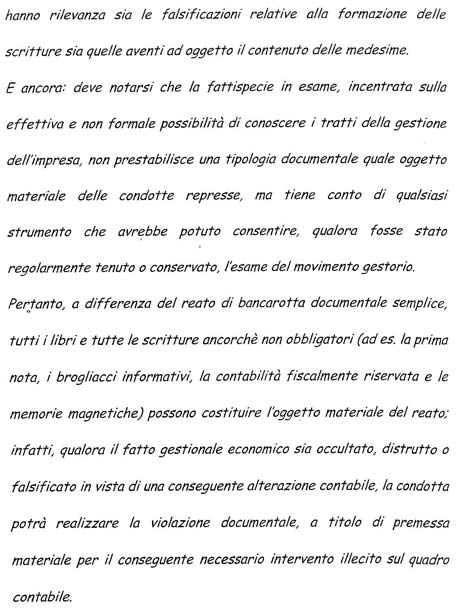 hanno rilevanza sia le falsificazioni relative alla formazione delle scritture sia quelle aventi ad oggetto il contenuto delle medesime.

E ancora: deve notarsi che la fattispecie in esame, incentrata sulla effettiva e non formale possibilità di conoscere i tratti della gestione dell'impresa, non prestabilisce una tipologia documentale quale oggetto materiale delle condotte represse, ma tiene conto di qualsiasi strumento che avrebbe potuto consentire, qualora fosse stato regolarmente tenuto o conservato, l'esame del movimento gestorio.

Pertanto, a differenza del reato di bancarotta documentale semplice, tutti i libri e tutte le scritture ancorchè non obbligatori (ad es. la prima nota, i brogliacci informativi, la contabilità fiscalmente riservata e le memorie magnetiche) possono costituire l'oggetto materiale del reato; infatti, qualora il fatto gestionale economico sia occultato, distrutto o falsificato in vista di una conseguente alterazione contabile, la condotta potrà realizzare la violazione documentale, a titolo di premessa materiale per il conseguente necessario intervento illecito sul quadro contabile.